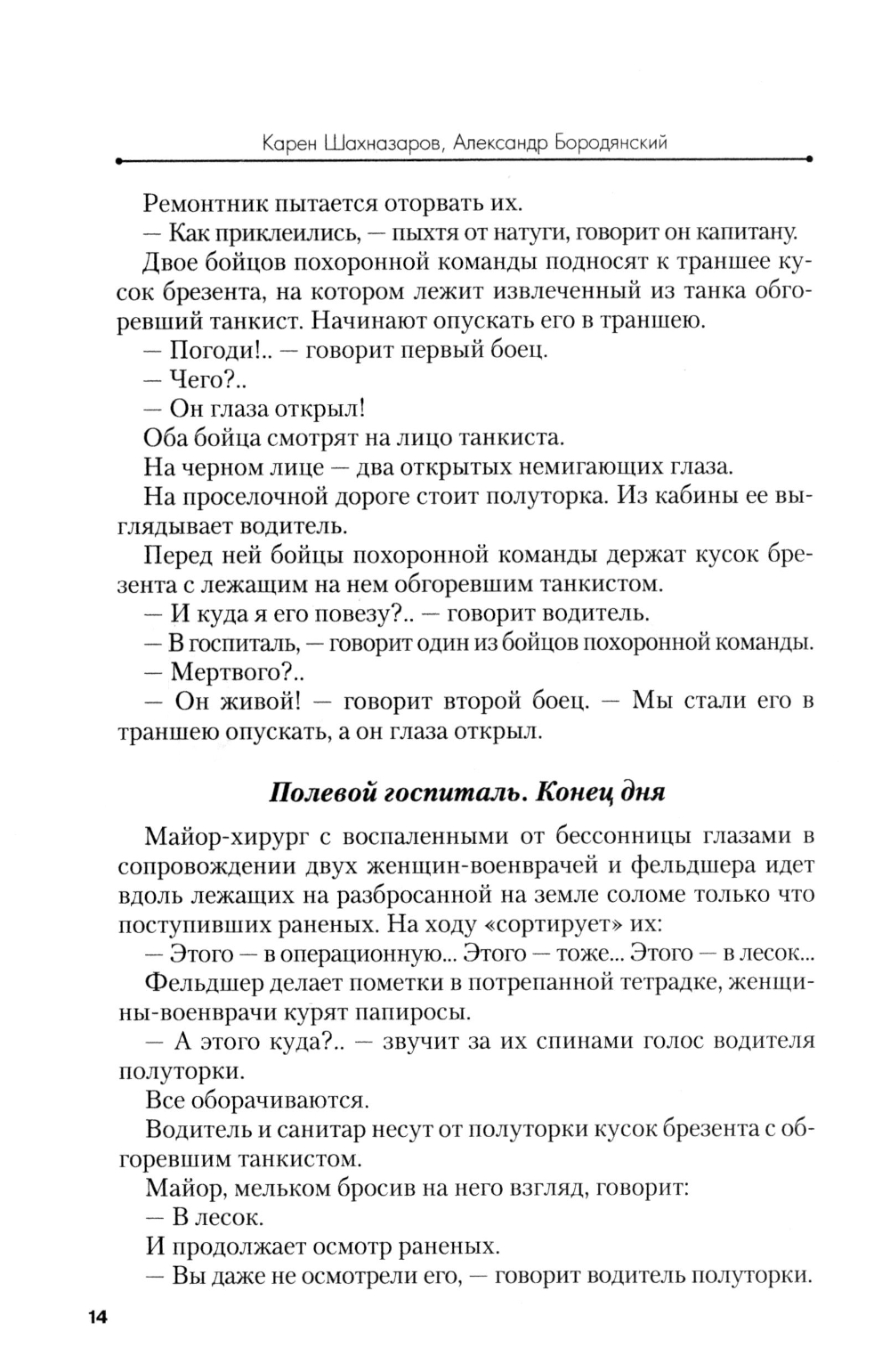 Карен Шахназаров, Александр Бородянский

Ремонтник пытается оторвать их.

— Как приклеились, — пыхтя от натуги, говорит он капитану.

Двое бойцов похоронной команды подносят к траншее кусок брезента, на котором лежит извлеченный из танка обгоревший танкист. Начинают опускать его в траншею.

— Погоди!.. — говорит первый боец.

— Чего?..

— Он глаза открыл!

Оба бойца смотрят на лицо танкиста.

На черном лице — два открытых немигающих глаза.

На проселочной дороге стоит полуторка. Из кабины ее выглядывает водитель.

Перед ней бойцы похоронной команды держат кусок брезента с лежащим на нем обгоревшим танкистом.

— И куда я его повезу?.. — говорит водитель.

— В госпиталь, — говорит один из бойцов похоронной команды.

— Мертвого?..

— Он живой! — говорит второй боец. — Мы стали его в траншею опускать, а он глаза открыл.

Полевой госпиталь. Конец дня

Майор-хирург с воспаленными от бессонницы глазами в сопровождении двух женщин-военврачей и фельдшера идет вдоль лежащих на разбросанной на земле соломе только что поступивших раненых. На ходу «сортирует» их:

— Этого — в операционную... Этого — тоже... Этого — в лесок...

Фельдшер делает пометки в потрепанной тетрадке, женщины-военврачи курят папиросы.

— А этого куда?.. — звучит за их спинами голос водителя полуторки.

Все оборачиваются.

Водитель и санитар несут от полуторки кусок брезента с обгоревшим танкистом.

Майор, мельком бросив на него взгляд, говорит:

— В лесок.

И продолжает осмотр раненых.

— Вы даже не осмотрели его, — говорит водитель полуторки.

14